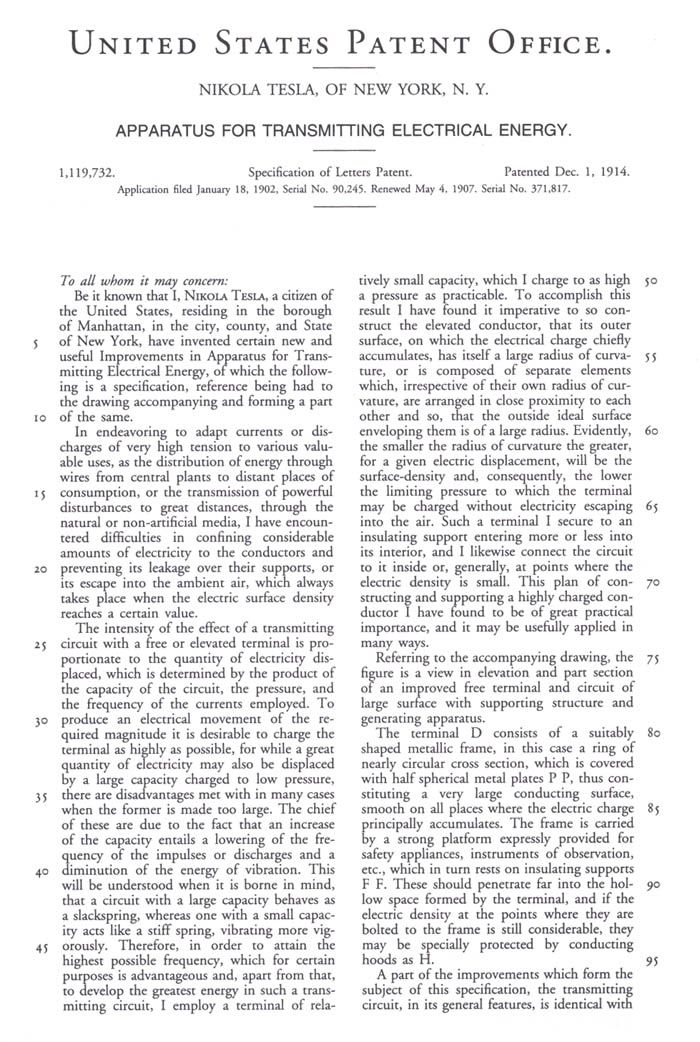 UNITED STATES PATENT OFFICE.

NIKOLA TESLA, OF NEW YORK, N. Y.

APPARATUS FOR TRANSMITTING ELECTRICAL ENERGY.

1,119,732. Specification of Letters Patent. Patented Dec. 1, 1914.
Application filed January 18, 1902, Serial No. 90,245. Renewed May 4, 1907. Serial No. 371,817.

To all whom it may concern:

Be it known that I, NIKOLA TESLA, a citizen of the United States, residing in the borough of Manhattan, in the city, county, and State of New York, have invented certain new and useful Improvements in Apparatus for Transmitting Electrical Energy, of which the following is a specification, reference being had to the drawing accompanying and forming a part of the same.

In endeavoring to adapt currents or discharges of very high tension to various valuable uses, as the distribution of energy through wires from central plants to distant places of consumption, or the transmission of powerful disturbances to great distances, through the natural or non-artificial media, I have encountered difficulties in confining considerable amounts of electricity to the conductors and preventing its leakage over their supports, or its escape into the ambient air, which always takes place when the electric surface density reaches a certain value.

The intensity of the effect of a transmitting circuit with a free or elevated terminal is proportionate to the quantity of electricity displaced, which is determined by the product of the capacity of the circuit, the pressure, and the frequency of the currents employed. To produce an electrical movement of the required magnitude it is desirable to charge the terminal as highly as possible, for while a great quantity of electricity may also be displaced by a large capacity charged to low pressure, there are disadvantages met with in many cases when the former is made too large. The chief of these are due to the fact that an increase of the capacity entails a lowering of the frequency of the impulses or discharges and a diminution of the energy of vibration. This will be understood when it is borne in mind, that a circuit with a large capacity behaves as a slackspring, whereas one with a small capacity acts like a stiff spring, vibrating more vigorously. Therefore, in order to attain the highest possible frequency, which for certain purposes is advantageous and, apart from that, to develop the greatest energy in such a transmitting circuit, I employ a terminal of relatively small capacity, which I charge to as high a pressure as practicable. To accomplish this result I have found it imperative to so construct the elevated conductor, that its outer surface, on which the electrical charge chiefly accumulates, has itself a large radius of curvature, or is composed of separate elements which, irrespective of their own radius of curvature, are arranged in close proximity to each other and so, that the outside ideal surface enveloping them is of a large radius. Evidently, the smaller the radius of curvature the greater, for a given electric displacement, will be the surface-density and, consequently, the lower the limiting pressure to which the terminal may be charged without electricity escaping into the air. Such a terminal I secure to an insulating support entering more or less into its interior, and I likewise connect the circuit to it inside or, generally, at points where the electric density is small. This plan of constructing and supporting a highly charged conductor I have found to be of great practical importance, and it may be usefully applied in many ways.

Referring to the accompanying drawing, the figure is a view in elevation and part section of an improved free terminal and circuit of large surface with supporting structure and generating apparatus.

The terminal D consists of a suitably shaped metallic frame, in this case a ring of nearly circular cross section, which is covered with half spherical metal plates P P, thus constituting a very large conducting surface, smooth on all places where the electric charge principally accumulates. The frame is carried by a strong platform expressly provided for safety appliances, instruments of observation, etc., which in turn rests on insulating supports F F. These should penetrate far into the hollow space formed by the terminal, and if the electric density at the points where they are bolted to the frame is still considerable, they may be specially protected by conducting hoods as H.

A part of the improvements which form the subject of this specification, the transmitting circuit, in its general features, is identical with

5 10 15 20 25 30 35 40 45 50 55 60 65 70 75 80 85 90 95